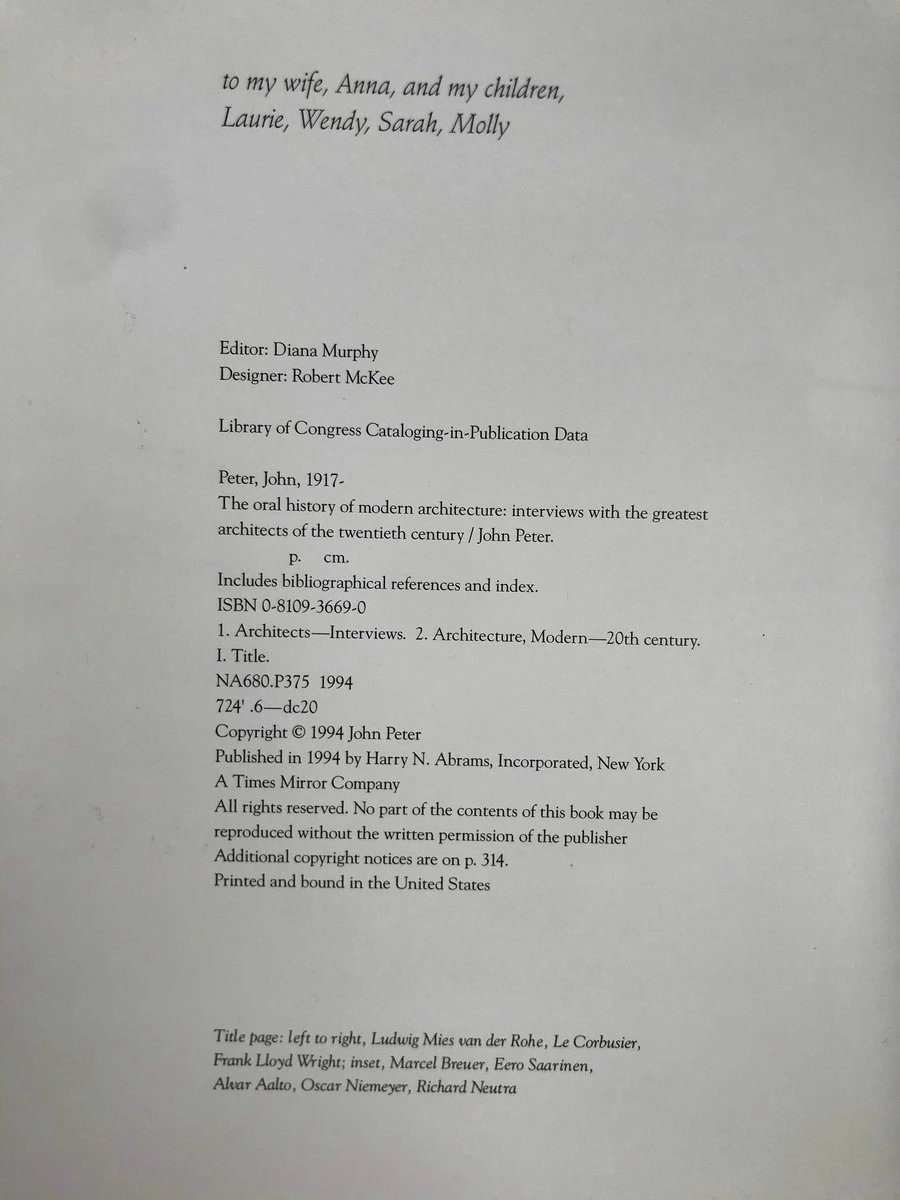 to my wife, Anna, and my children, Laurie, Wendy, Sarah, Molly

Editor: Diana Murphy
Designer: Robert McKee

Library of Congress Cataloging-in-Publication Data

Peter, John, 1917-
The oral history of modern architecture: interviews with the greatest architects of the twentieth century / John Peter.
p. cm.
Includes bibliographical references and index.
ISBN 0-8109-3669-0
1. Architects—Interviews. 2. Architecture, Modern—20th century.
I. Title.
NA680.P375 1994
724' .6—dc20
Copyright © 1994 John Peter
Published in 1994 by Harry N. Abrams, Incorporated, New York
A Times Mirror Company
All rights reserved. No part of the contents of this book may be reproduced without the written permission of the publisher
Additional copyright notices are on p. 314.
Printed and bound in the United States

Title page: left to right, Ludwig Mies van der Rohe, Le Corbusier, Frank Lloyd Wright; inset, Marcel Breuer, Eero Saarinen, Alvar Aalto, Oscar Niemeyer, Richard Neutra